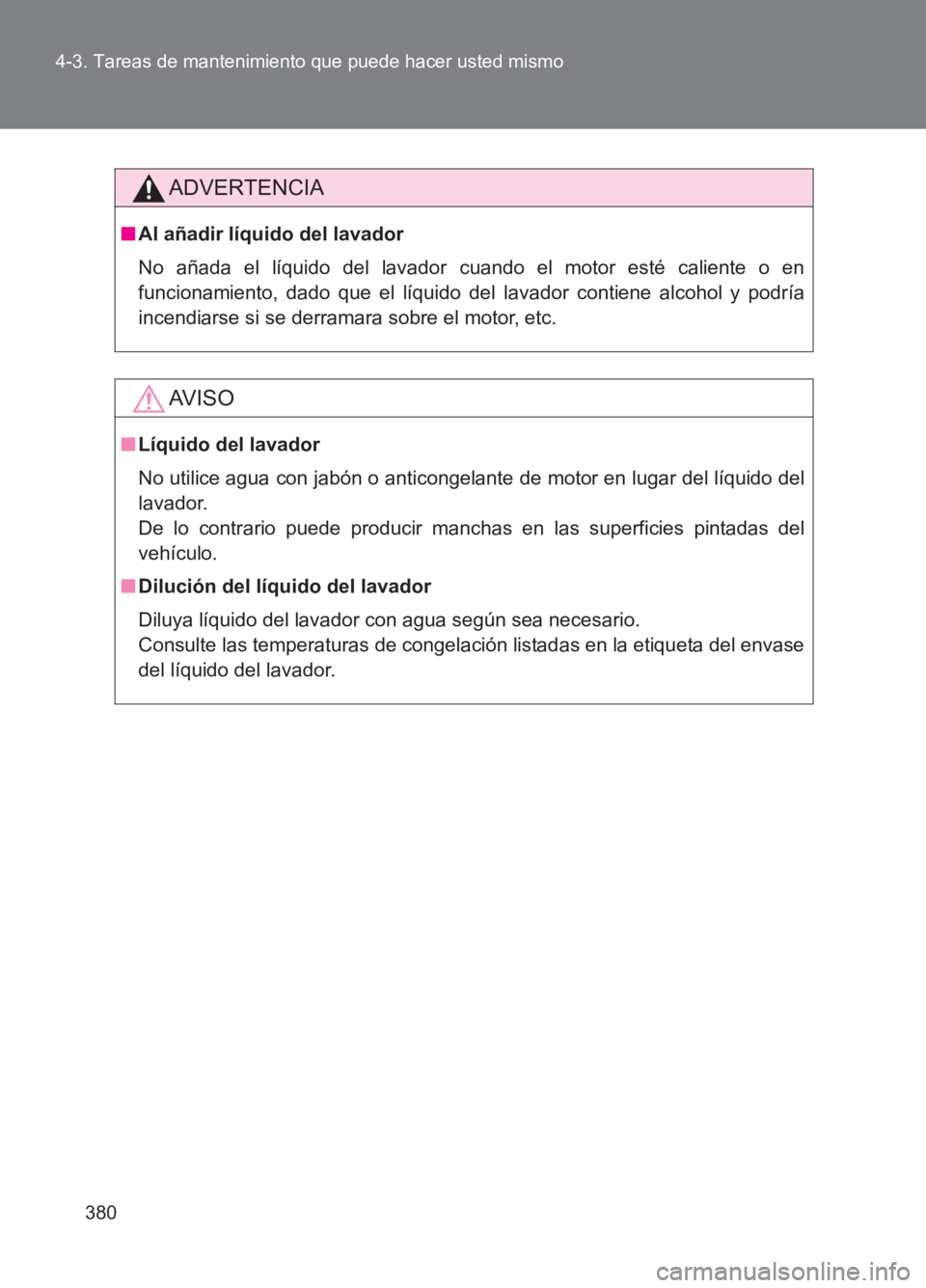 4-3. Tareas de mantenimiento que puede hacer usted mismo

ADVERTENCIA

■ Al añadir líquido del lavador

No añada el líquido del lavador cuando el motor esté caliente o en funcionamiento, dado que el líquido del lavador contiene alcohol y podría incendiarse si se derramara sobre el motor, etc.

AVISO

■ Líquido del lavador

No utilice agua con jabón o anticongelante de motor en lugar del líquido del lavador.
De lo contrario puede producir manchas en las superficies pintadas del vehículo.

■ Dilución del líquido del lavador

Diluya líquido del lavador con agua según sea necesario.
Consulte las temperaturas de congelación listadas en la etiqueta del envase del líquido del lavador.

380

carmanualsonline.info